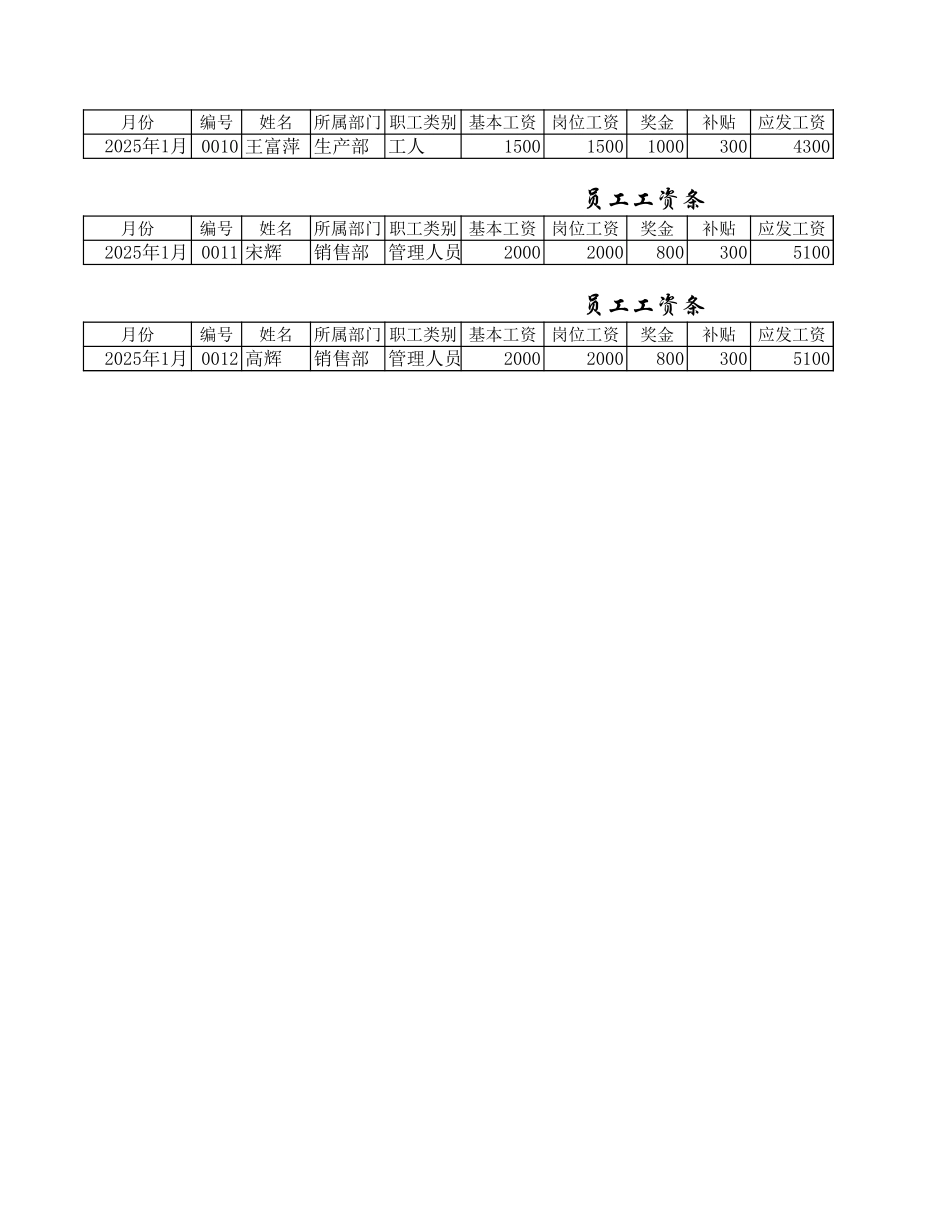 | 月份 | 编号 | 姓名 | 所属部门 | 职工类别 | 基本工资 | 岗位工资 | 奖金 | 补贴 | 应发工资 |
|---|---|---|---|---|---|---|---|---|---|
| 2025年1月 | 0010 | 王富萍 | 生产部 | 工人 | 1500 | 1500 | 1000 | 300 | 4300 |

员工工资条

| 月份 | 编号 | 姓名 | 所属部门 | 职工类别 | 基本工资 | 岗位工资 | 奖金 | 补贴 | 应发工资 |
|---|---|---|---|---|---|---|---|---|---|
| 2025年1月 | 0011 | 宋辉 | 销售部 | 管理人员 | 2000 | 2000 | 800 | 300 | 5100 |

员工工资条

| 月份 | 编号 | 姓名 | 所属部门 | 职工类别 | 基本工资 | 岗位工资 | 奖金 | 补贴 | 应发工资 |
|---|---|---|---|---|---|---|---|---|---|
| 2025年1月 | 0012 | 高辉 | 销售部 | 管理人员 | 2000 | 2000 | 800 | 300 | 5100 |